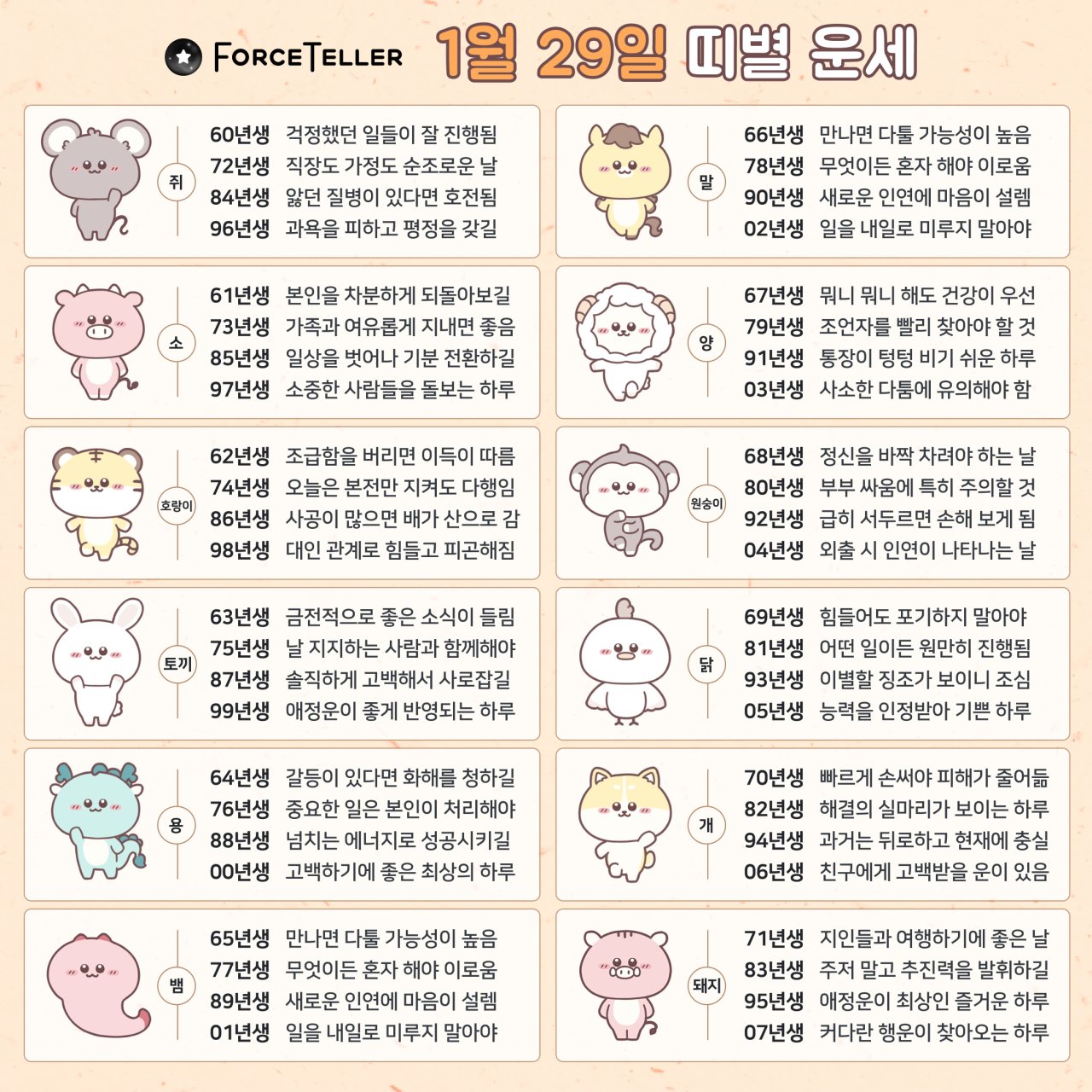 FORCETELLER 1월 29일 띠별 운세

쥐
60년생 걱정했던 일들이 잘 진행됨
72년생 직장도 가정도 순조로운 날
84년생 앓던 질병이 있다면 호전됨
96년생 과욕을 피하고 평정을 갖길

소
61년생 본인을 차분하게 되돌아보길
73년생 가족과 여유롭게 지내면 좋음
85년생 일상을 벗어나 기분 전환하길
97년생 소중한 사람들을 돌보는 하루

호랑이
62년생 조급함을 버리면 이득이 따름
74년생 오늘은 본전만 지켜도 다행임
86년생 사공이 많으면 배가 산으로 감
98년생 대인 관계로 힘들고 피곤해짐

토끼
63년생 금전적으로 좋은 소식이 들림
75년생 날 지지하는 사람과 함께해야
87년생 솔직하게 고백해서 사로잡길
99년생 애정운이 좋게 반영되는 하루

용
64년생 갈등이 있다면 화해를 청하길
76년생 중요한 일은 본인이 처리해야
88년생 넘치는 에너지로 성공시키길
00년생 고백하기에 좋은 최상의 하루

뱀
65년생 만나면 다툴 가능성이 높음
77년생 무엇이든 혼자 해야 이로움
89년생 새로운 인연에 마음이 설렘
01년생 일을 내일로 미루지 말아야

말
66년생 만나면 다툴 가능성이 높음
78년생 무엇이든 혼자 해야 이로움
90년생 새로운 인연에 마음이 설렘
02년생 일을 내일로 미루지 말아야

양
67년생 뭐니 뭐니 해도 건강이 우선
79년생 조언자를 빨리 찾아야 할 것
91년생 통장이 텅텅 비기 쉬운 하루
03년생 사소한 다툼에 유의해야 함

원숭이
68년생 정신을 바짝 차려야 하는 날
80년생 부부 싸움에 특히 주의할 것
92년생 급히 서두르면 손해 보게 됨
04년생 외출 시 인연이 나타나는 날

닭
69년생 힘들어도 포기하지 말아야
81년생 어떤 일이든 원만히 진행됨
93년생 이별할 징조가 보이니 조심
05년생 능력을 인정받아 기쁜 하루

개
70년생 빠르게 손써야 피해가 줄어듦
82년생 해결의 실마리가 보이는 하루
94년생 과거는 뒤로하고 현재에 충실
06년생 친구에게 고백받을 운이 있음

돼지
71년생 지인들과 여행하기에 좋은 날
83년생 주저 말고 추진력을 발휘하길
95년생 애정운이 최상인 즐거운 하루
07년생 커다란 행운이 찾아오는 하루